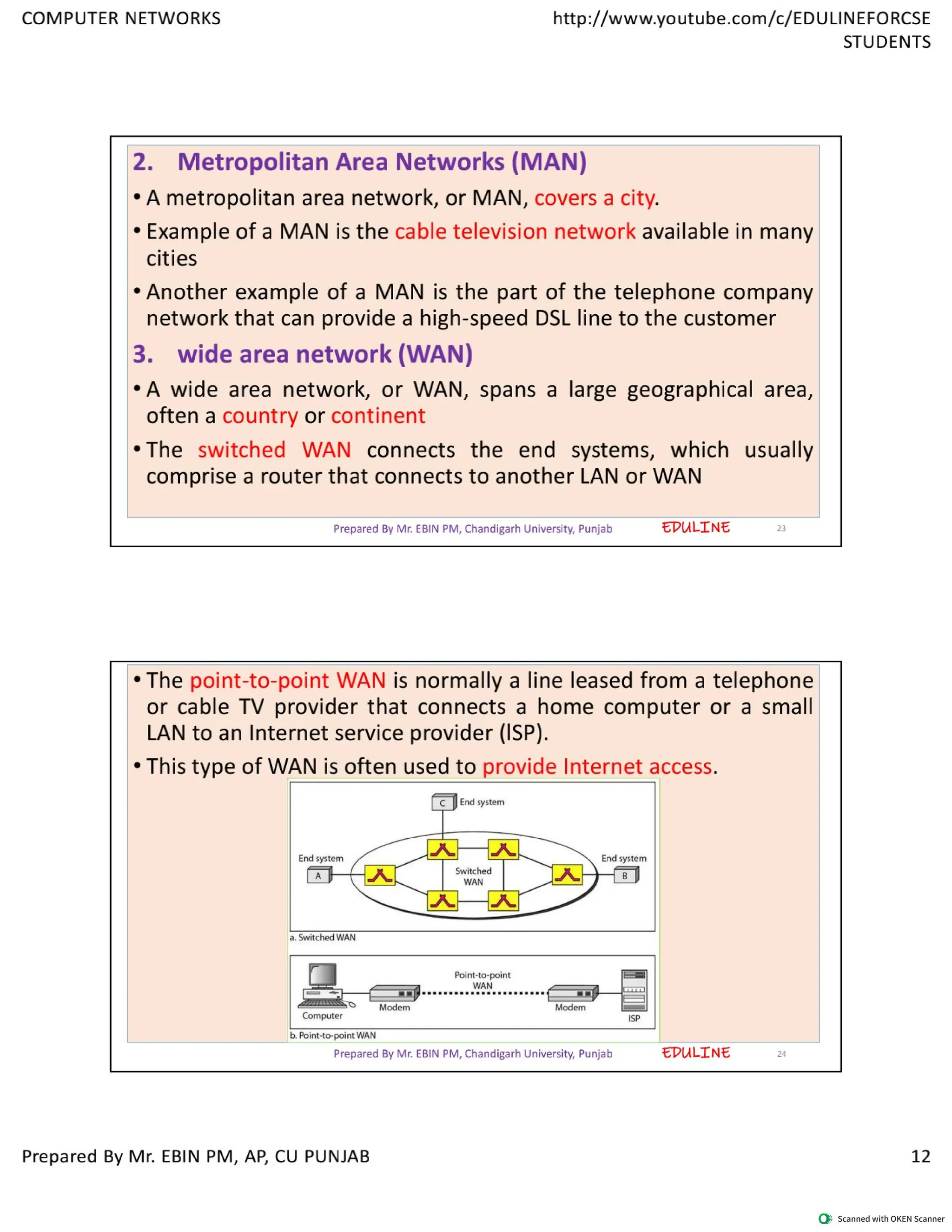 COMPUTER NETWORKS

http://www.youtube.com/c/EDULINEFORCSE STUDENTS

2. Metropolitan Area Networks (MAN)

• A metropolitan area network, or MAN, covers a city.

• Example of a MAN is the cable television network available in many cities

• Another example of a MAN is the part of the telephone company network that can provide a high-speed DSL line to the customer

3. wide area network (WAN)

• A wide area network, or WAN, spans a large geographical area, often a country or continent

• The switched WAN connects the end systems, which usually comprise a router that connects to another LAN or WAN

Prepared By Mr. EBIN PM, Chandigarh University, Punjab EDULINE 23

• The point-to-point WAN is normally a line leased from a telephone or cable TV provider that connects a home computer or a small LAN to an Internet service provider (ISP).

• This type of WAN is often used to provide Internet access.

C End system

End system A

Switched WAN

End system B

a. Switched WAN

Computer Modem Point-to-point WAN Modem ISP

b. Point-to-point WAN

Prepared By Mr. EBIN PM, Chandigarh University, Punjab EDULINE 24

Prepared By Mr. EBIN PM, AP, CU PUNJAB

12

Scanned with OKEN Scanner